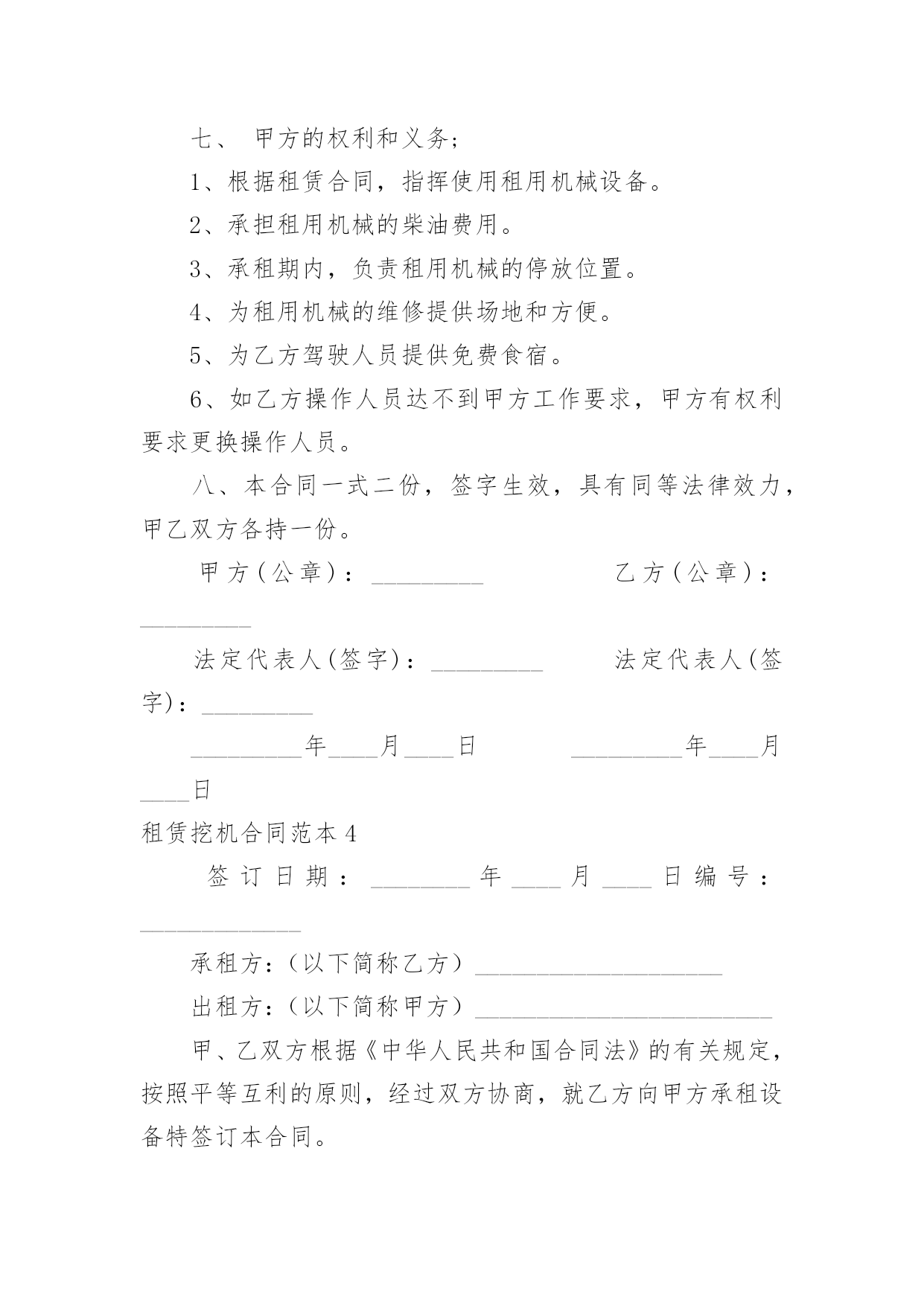 七、 甲方的权利和义务；

1、根据租赁合同，指挥使用租用机械设备。

2、承担租用机械的柴油费用。

3、承租期内，负责租用机械的停放位置。

4、为租用机械的维修提供场地和方便。

5、为乙方驾驶人员提供免费食宿。

6、如乙方操作人员达不到甲方工作要求，甲方有权利要求更换操作人员。

八、本合同一式二份，签字生效，具有同等法律效力，甲乙双方各持一份。

甲方(公章)：_________ 乙方(公章)：_________

法定代表人(签字)：_________ 法定代表人(签字)：_________

_________年____月____日 _________年____月____日

租赁挖机合同范本4

签订日期：________年____月____日编号：_____________

承租方：(以下简称乙方)____________________

出租方：(以下简称甲方)________________________

甲、乙双方根据《中华人民共和国合同法》的有关规定，按照平等互利的原则，经过双方协商，就乙方向甲方承租设备特签订本合同。